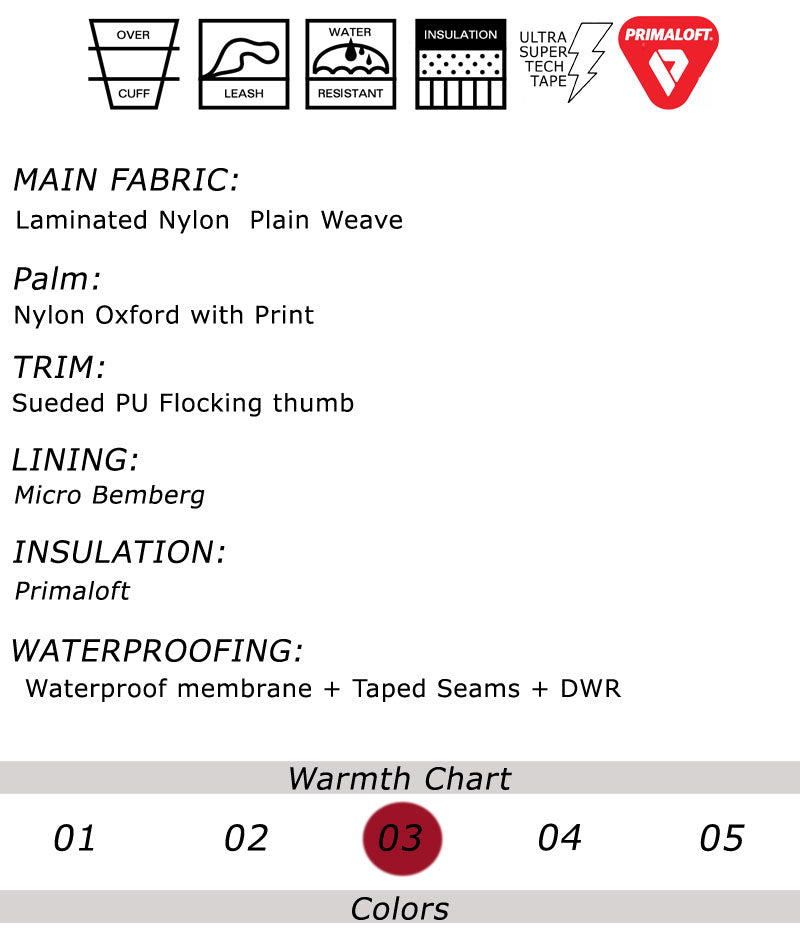 OVER
CUFF

LEASH

WATER
RESISTANT

INSULATION

ULTRA
SUPER
TECH
TAPE

PRIMALOFT.

MAIN FABRIC:
Laminated Nylon Plain Weave

Palm:
Nylon Oxford with Print

TRIM:
Sueded PU Flocking thumb

LINING:
Micro Bemberg

INSULATION:
Primaloft

WATERPROOFING:
Waterproof membrane + Taped Seams + DWR

Warmth Chart

01 02 03 04 05

Colors